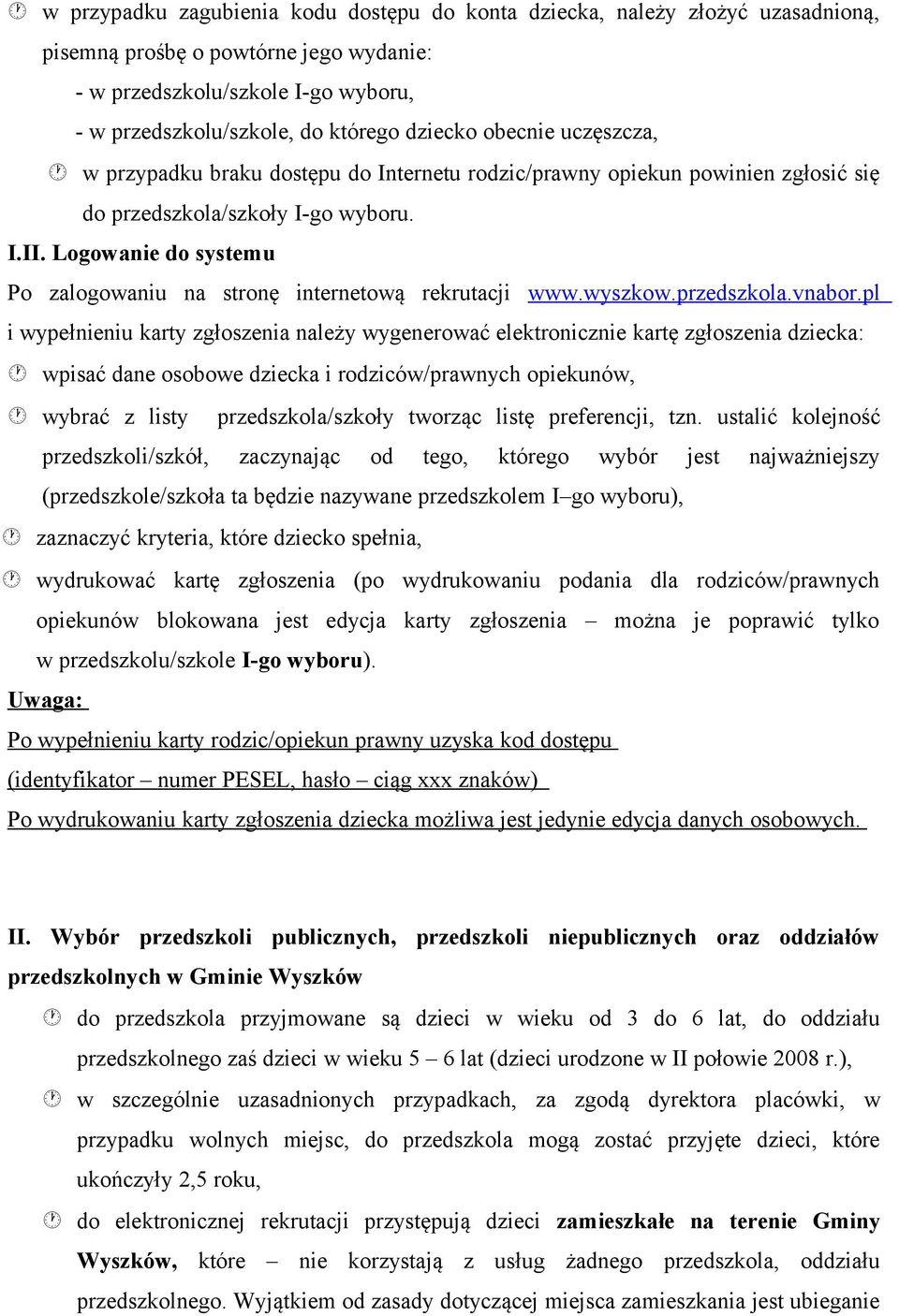 w przypadku zagubienia kodu dostępu do konta dziecka, należy złożyć uzasadnioną, pisemną prośbę o powtórne jego wydanie:
- w przedszkolu/szkole I-go wyboru,
- w przedszkolu/szkole, do którego dziecko obecnie uczęszcza,

w przypadku braku dostępu do Internetu rodzic/prawny opiekun powinien zgłosić się do przedszkola/szkoły I-go wyboru.

I.II. Logowanie do systemu

Po zalogowaniu na stronę internetową rekrutacji www.wyszkow.przedszkola.vnabor.pl i wypełnieniu karty zgłoszenia należy wygenerować elektronicznie kartę zgłoszenia dziecka:

wpisać dane osobowe dziecka i rodziców/prawnych opiekunów,

wybrać z listy przedszkola/szkoły tworząc listę preferencji, tzn. ustalić kolejność przedszkoli/szkół, zaczynając od tego, którego wybór jest najważniejszy (przedszkole/szkoła ta będzie nazywane przedszkolem I–go wyboru),

zaznaczyć kryteria, które dziecko spełnia,

wydrukować kartę zgłoszenia (po wydrukowaniu podania dla rodziców/prawnych opiekunów blokowana jest edycja karty zgłoszenia – można je poprawić tylko w przedszkolu/szkole I-go wyboru).

Uwaga:

Po wypełnieniu karty rodzic/opiekun prawny uzyska kod dostępu

(identyfikator – numer PESEL, hasło – ciąg xxx znaków)

Po wydrukowaniu karty zgłoszenia dziecka możliwa jest jedynie edycja danych osobowych.

II. Wybór przedszkoli publicznych, przedszkoli niepublicznych oraz oddziałów przedszkolnych w Gminie Wyszków

do przedszkola przyjmowane są dzieci w wieku od 3 do 6 lat, do oddziału przedszkolnego zaś dzieci w wieku 5 – 6 lat (dzieci urodzone w II połowie 2008 r.),

w szczególnie uzasadnionych przypadkach, za zgodą dyrektora placówki, w przypadku wolnych miejsc, do przedszkola mogą zostać przyjęte dzieci, które ukończyły 2,5 roku,

do elektronicznej rekrutacji przystępują dzieci zamieszkałe na terenie Gminy Wyszków, które – nie korzystają z usług żadnego przedszkola, oddziału przedszkolnego. Wyjątkiem od zasady dotyczącej miejsca zamieszkania jest ubieganie